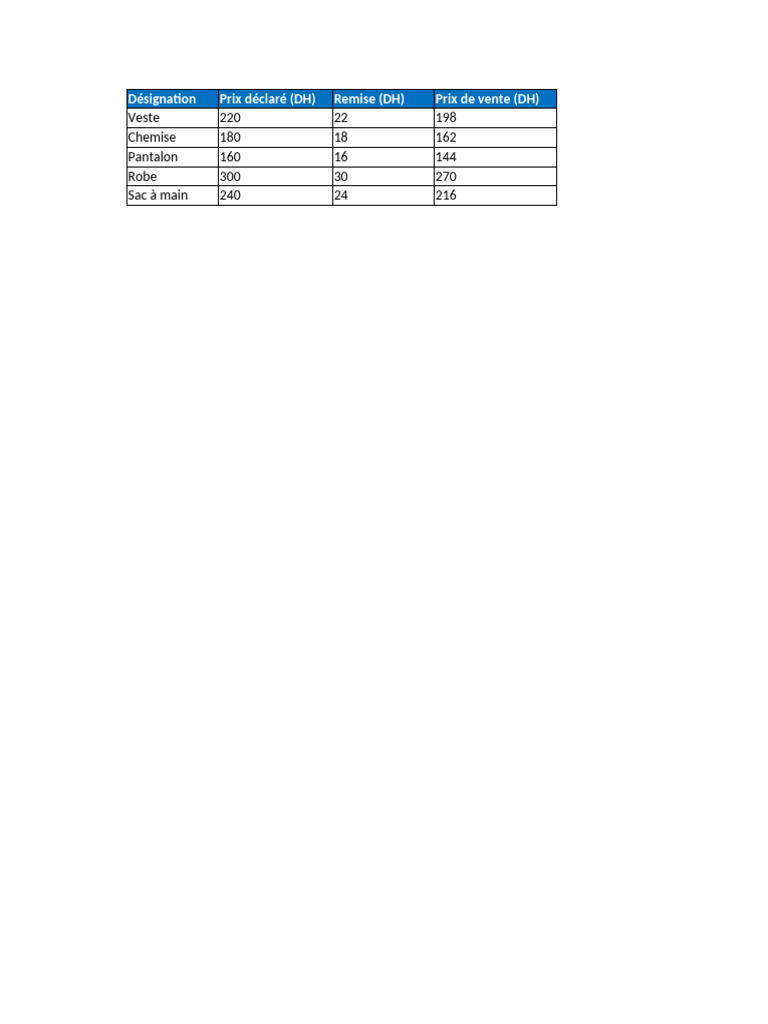 | Désignation | Prix déclaré (DH) | Remise (DH) | Prix de vente (DH) |
|---|---|---|---|
| Veste | 220 | 22 | 198 |
| Chemise | 180 | 18 | 162 |
| Pantalon | 160 | 16 | 144 |
| Robe | 300 | 30 | 270 |
| Sac à main | 240 | 24 | 216 |